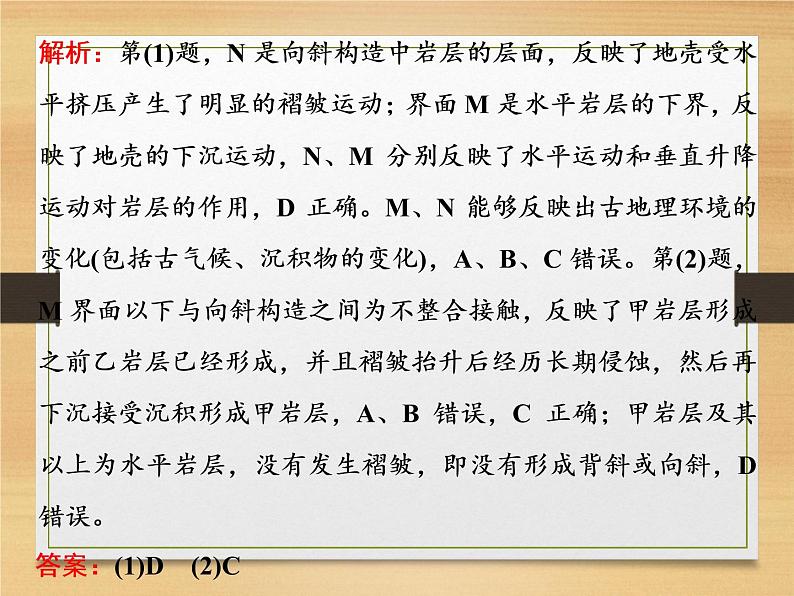 解析：第(1)题，N 是向斜构造中岩层的层面，反映了地壳受水平挤压产生了明显的褶皱运动；界面 M 是水平岩层的下界，反映了地壳的下沉运动，N、M 分别反映了水平运动和垂直升降运动对岩层的作用，D 正确。M、N 能够反映出古地理环境的变化(包括古气候、沉积物的变化)，A、B、C 错误。第(2)题，M 界面以下与向斜构造之间为不整合接触，反映了甲岩层形成之前乙岩层已经形成，并且褶皱抬升后经历长期侵蚀，然后再下沉接受沉积形成甲岩层，A、B 错误，C 正确；甲岩层及其以上为水平岩层，没有发生褶皱，即没有形成背斜或向斜，D 错误。

答案：(1)D (2)C